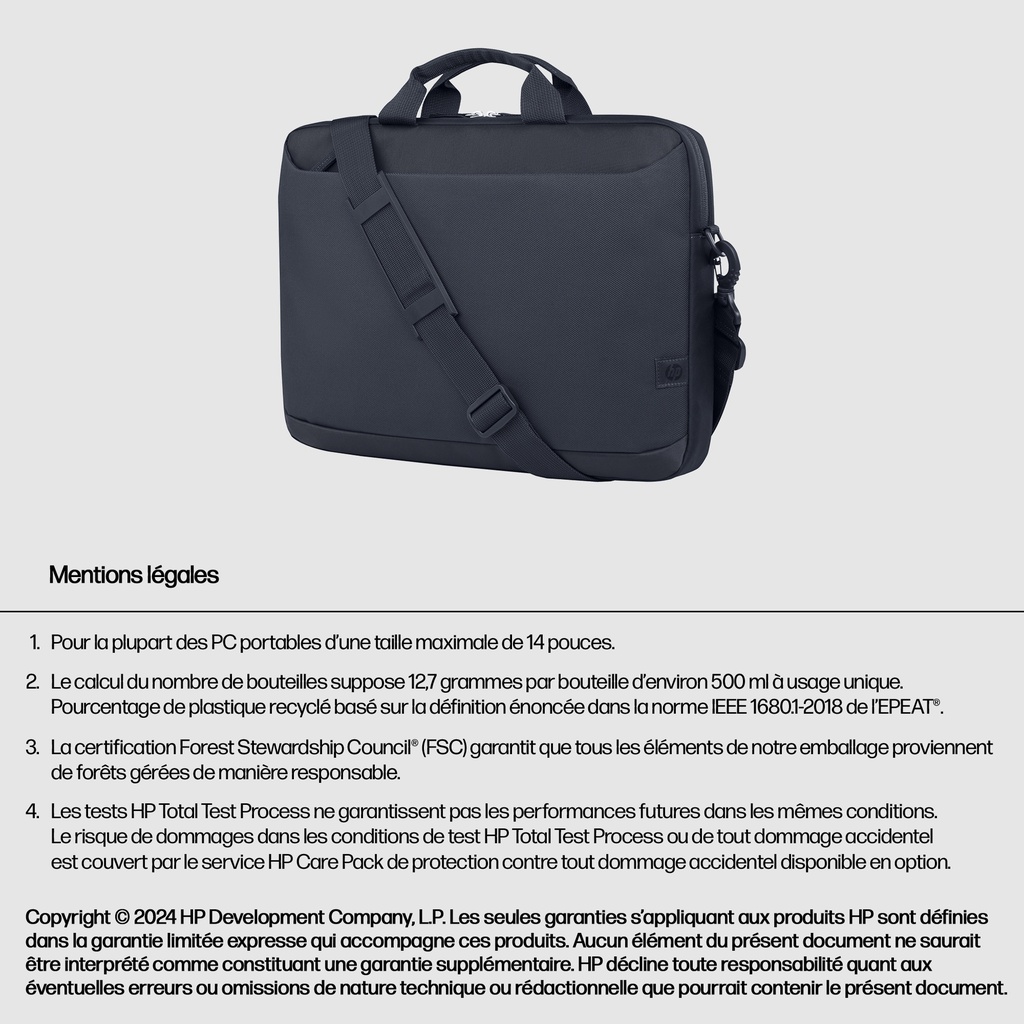 Mentions légales

1. Pour la plupart des PC portables d'une taille maximale de 14 pouces.

2. Le calcul du nombre de bouteilles suppose 12,7 grammes par bouteille d'environ 500 ml à usage unique. Pourcentage de plastique recyclé basé sur la définition énoncée dans la norme IEEE 1680.1-2018 de l'EPEAT®.

3. La certification Forest Stewardship Council® (FSC) garantit que tous les éléments de notre emballage proviennent de forêts gérées de manière responsable.

4. Les tests HP Total Test Process ne garantissent pas les performances futures dans les mêmes conditions. Le risque de dommages dans les conditions de test HP Total Test Process ou de tout dommage accidentel est couvert par le service HP Care Pack de protection contre tout dommage accidentel disponible en option.

Copyright © 2024 HP Development Company, L.P. Les seules garanties s'appliquant aux produits HP sont définies dans la garantie limitée expresse qui accompagne ces produits. Aucun élément du présent document ne saurait être interprété comme constituant une garantie supplémentaire. HP décline toute responsabilité quant aux éventuelles erreurs ou omissions de nature technique ou rédactionnelle que pourrait contenir le présent document.